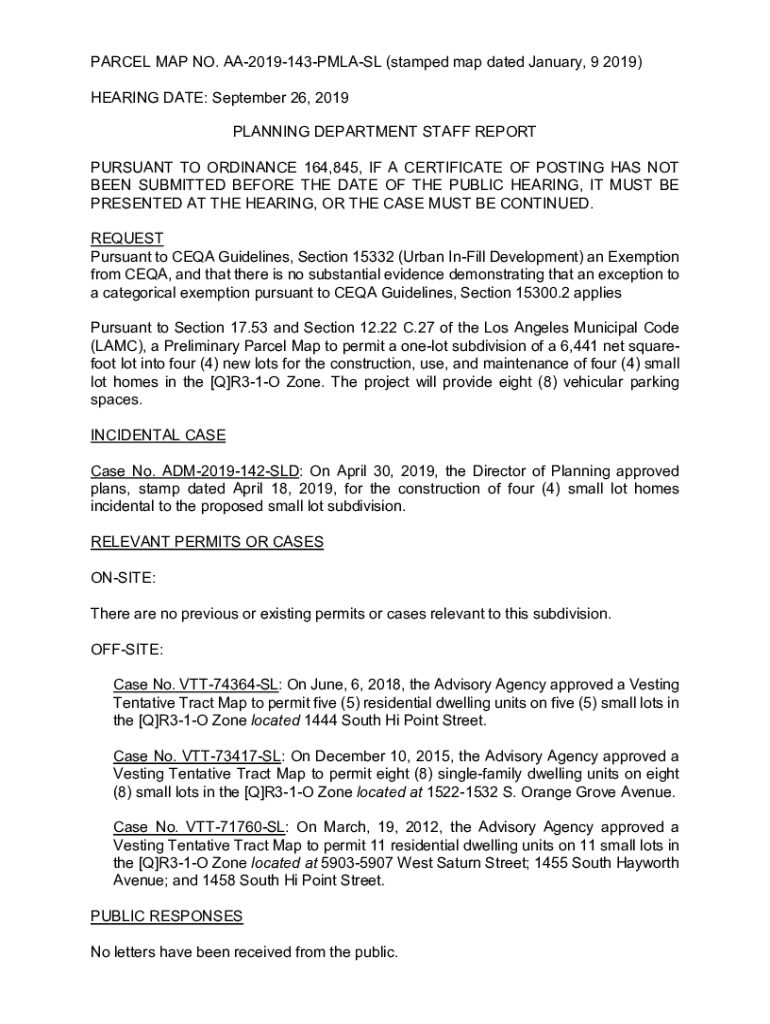 PARCEL MAP NO. AA-2019-143-PMLA-SL (stamped map dated January, 9 2019)

HEARING DATE: September 26, 2019

PLANNING DEPARTMENT STAFF REPORT

PURSUANT TO ORDINANCE 164,845, IF A CERTIFICATE OF POSTING HAS NOT BEEN SUBMITTED BEFORE THE DATE OF THE PUBLIC HEARING, IT MUST BE PRESENTED AT THE HEARING, OR THE CASE MUST BE CONTINUED.

REQUEST
Pursuant to CEQA Guidelines, Section 15332 (Urban In-Fill Development) an Exemption from CEQA, and that there is no substantial evidence demonstrating that an exception to a categorical exemption pursuant to CEQA Guidelines, Section 15300.2 applies

Pursuant to Section 17.53 and Section 12.22 C.27 of the Los Angeles Municipal Code (LAMC), a Preliminary Parcel Map to permit a one-lot subdivision of a 6,441 net square-foot lot into four (4) new lots for the construction, use, and maintenance of four (4) small lot homes in the [Q]R3-1-O Zone. The project will provide eight (8) vehicular parking spaces.

INCIDENTAL CASE

Case No. ADM-2019-142-SLD: On April 30, 2019, the Director of Planning approved plans, stamp dated April 18, 2019, for the construction of four (4) small lot homes incidental to the proposed small lot subdivision.

RELEVANT PERMITS OR CASES

ON-SITE:

There are no previous or existing permits or cases relevant to this subdivision.

OFF-SITE:

Case No. VTT-74364-SL: On June, 6, 2018, the Advisory Agency approved a Vesting Tentative Tract Map to permit five (5) residential dwelling units on five (5) small lots in the [Q]R3-1-O Zone located 1444 South Hi Point Street.

Case No. VTT-73417-SL: On December 10, 2015, the Advisory Agency approved a Vesting Tentative Tract Map to permit eight (8) single-family dwelling units on eight (8) small lots in the [Q]R3-1-O Zone located at 1522-1532 S. Orange Grove Avenue.

Case No. VTT-71760-SL: On March, 19, 2012, the Advisory Agency approved a Vesting Tentative Tract Map to permit 11 residential dwelling units on 11 small lots in the [Q]R3-1-O Zone located at 5903-5907 West Saturn Street; 1455 South Hayworth Avenue; and 1458 South Hi Point Street.

PUBLIC RESPONSES

No letters have been received from the public.